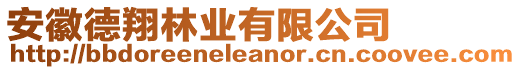 安徽德翔林业有限公司
http://bbdoreeneleanor.cn.coovee.com